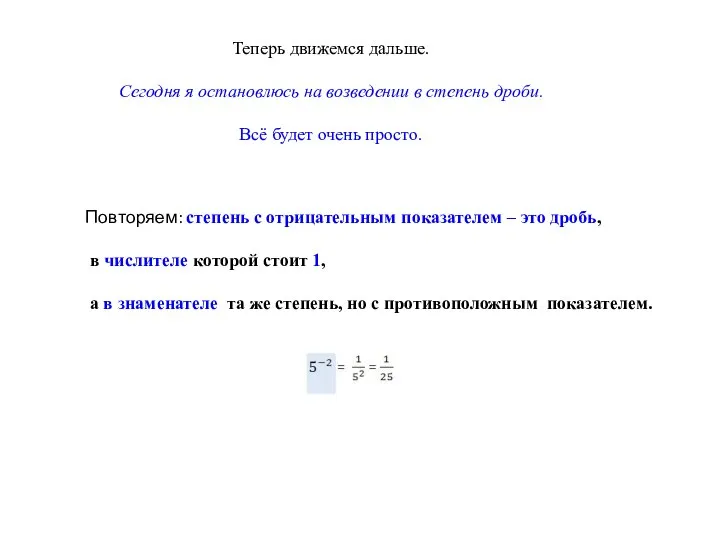 Теперь движемся дальше.

Сегодня я остановлюсь на возведении в степень дроби.

Всё будет очень просто.

Повторяем: степень с отрицательным показателем – это дробь,

в числителе которой стоит 1,

а в знаменателе та же степень, но с противоположным показателем.

$5^{-2} = \frac{1}{5^2} = \frac{1}{25}$